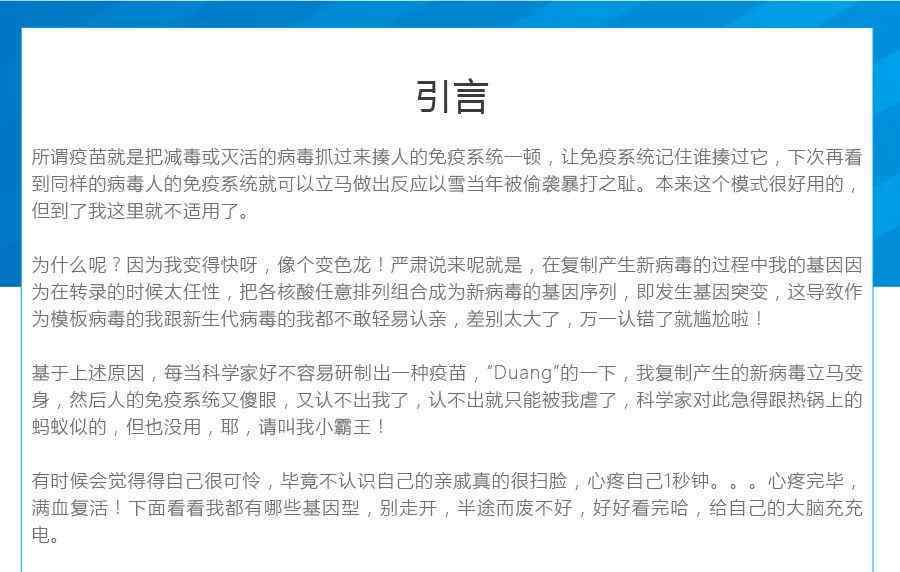 引言

所谓疫苗就是把减毒或灭活的病毒抓过来揍人的免疫系统一顿，让免疫系统记住谁揍过它，下次再看到同样的病毒人的免疫系统就可以立马做出反应以雪当年被偷袭暴打之耻。本来这个模式很好用的，但到了我这里就不适用了。

为什么呢？因为我变得快呀，像个变色龙！严肃说来呢就是，在复制产生新病毒的过程中我的基因因为在转录的时候太任性，把各核酸任意排列组合成为新病毒的基因序列，即发生基因突变，这导致作为模板病毒的我跟新生代病毒的我都不敢轻易认亲，差别太大了，万一认错了就尴尬啦！

基于上述原因，每当科学家好不容易研制出一种疫苗，“Duang”的一下，我复制产生的新病毒立马变身，然后人的免疫系统又傻眼，又认不出我了，认不出就只能被我虐了，科学家对此急得跟热锅上的蚂蚁似的，但也没用，耶，请叫我小霸王！

有时候会觉得得自己很可怜，毕竟不认识自己的亲戚真的很扫脸，心疼自己1秒钟。。。心疼完毕，满血复活！下面看看我都有哪些基因型，别走开，半途而废不好，好好看完哈，给自己的大脑充充电。